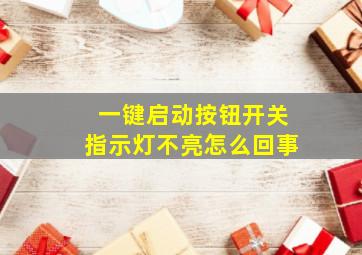 一键启动按钮开关
指示灯不亮怎么回事